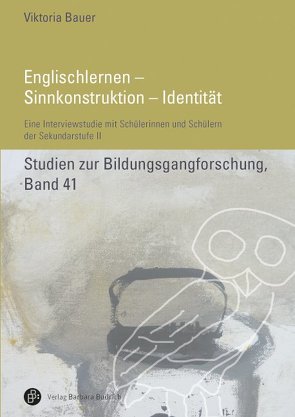 Viktoria Bauer

Englischlernen – Sinnkonstruktion – Identität

Eine Interviewstudie mit Schülerinnen und Schülern der Sekundarstufe II

Studien zur Bildungsgangforschung, Band 41

Verlag Barbara Budrich